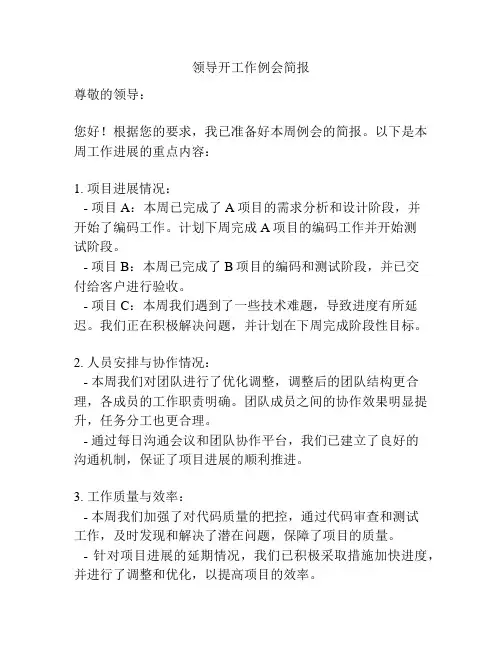 领导开工作例会简报

尊敬的领导：

您好！根据您的要求，我已准备好本周例会的简报。以下是本周工作进展的重点内容：

1. 项目进展情况：
- 项目 A：本周已完成了 A 项目的需求分析和设计阶段，并开始了编码工作。计划下周完成 A 项目的编码工作并开始测试阶段。
- 项目 B：本周已完成了 B 项目的编码和测试阶段，并已交付给客户进行验收。
- 项目 C：本周我们遇到了一些技术难题，导致进度有所延迟。我们正在积极解决问题，并计划在下周完成阶段性目标。

2. 人员安排与协作情况：
- 本周我们对团队进行了优化调整，调整后的团队结构更合理，各成员的工作职责明确。团队成员之间的协作效果明显提升，任务分工也更合理。
- 通过每日沟通会议和团队协作平台，我们已建立了良好的沟通机制，保证了项目进展的顺利推进。

3. 工作质量与效率：
- 本周我们加强了对代码质量的把控，通过代码审查和测试工作，及时发现和解决了潜在问题，保障了项目的质量。
- 针对项目进展的延期情况，我们已积极采取措施加快进度，并进行了调整和优化，以提高项目的效率。